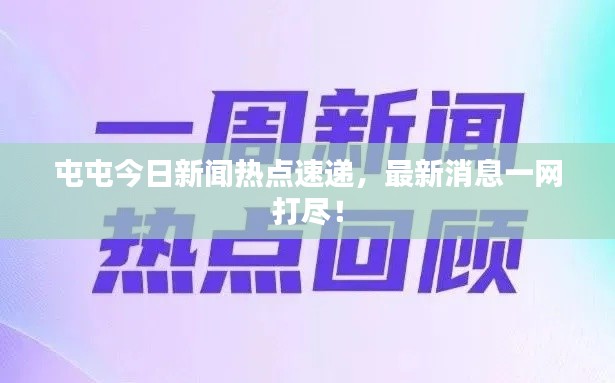 一周新闻

屯屯今日新闻热点速递，最新消息一网打尽！

热点回顾